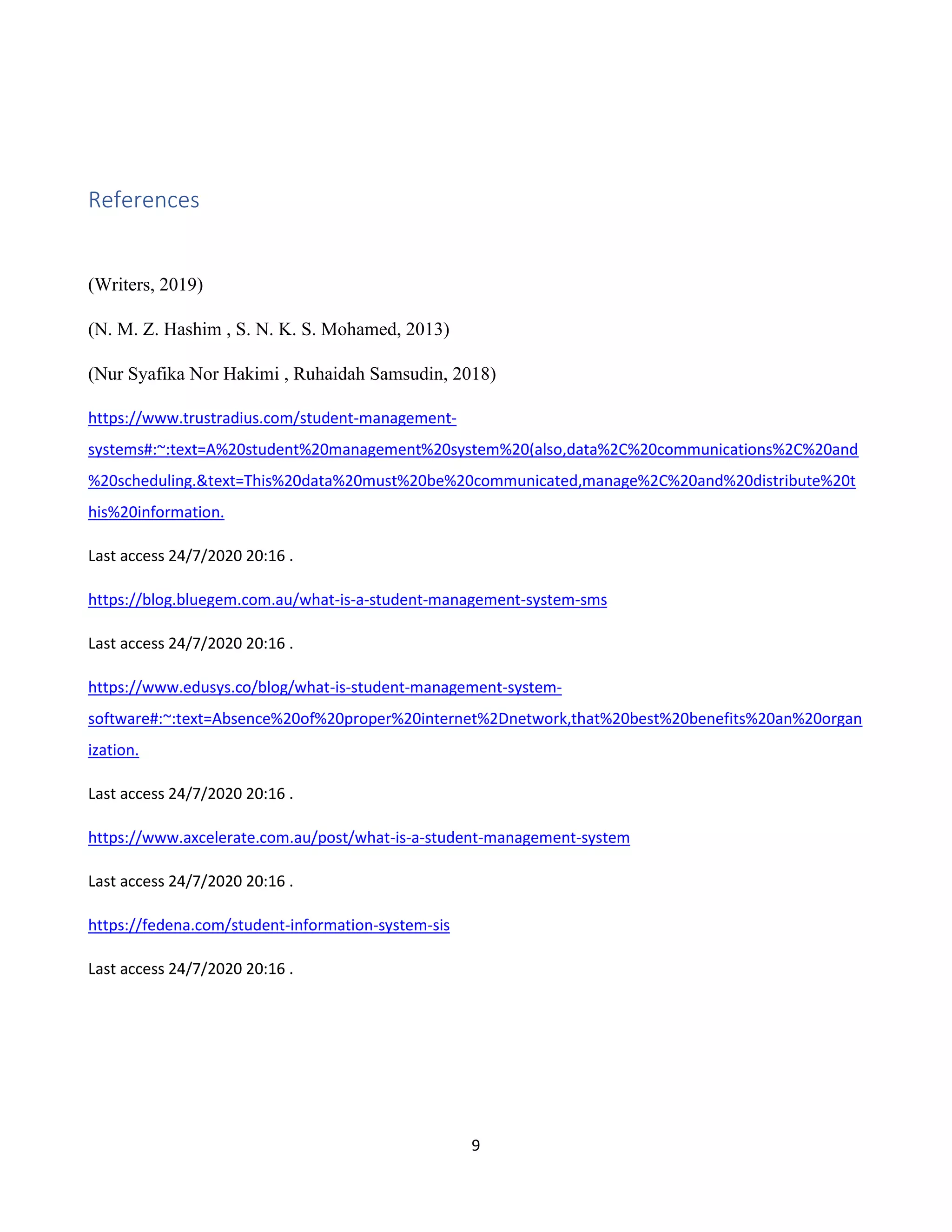 References

(Writers, 2019)

(N. M. Z. Hashim , S. N. K. S. Mohamed, 2013)

(Nur Syafika Nor Hakimi , Ruhaidah Samsudin, 2018)

https://www.trustradius.com/student-management-systems#:~:text=A%20student%20management%20system%20(also,data%2C%20communications%2C%20and%20scheduling.&text=This%20data%20must%20be%20communicated,manage%2C%20and%20distribute%20this%20information.

Last access 24/7/2020 20:16 .

https://blog.bluegem.com.au/what-is-a-student-management-system-sms

Last access 24/7/2020 20:16 .

https://www.edusys.co/blog/what-is-student-management-system-software#:~:text=Absence%20of%20proper%20internet%2Dnetwork,that%20best%20benefits%20an%20organization.

Last access 24/7/2020 20:16 .

https://www.axcelerate.com.au/post/what-is-a-student-management-system

Last access 24/7/2020 20:16 .

https://fedena.com/student-information-system-sis

Last access 24/7/2020 20:16 .

9